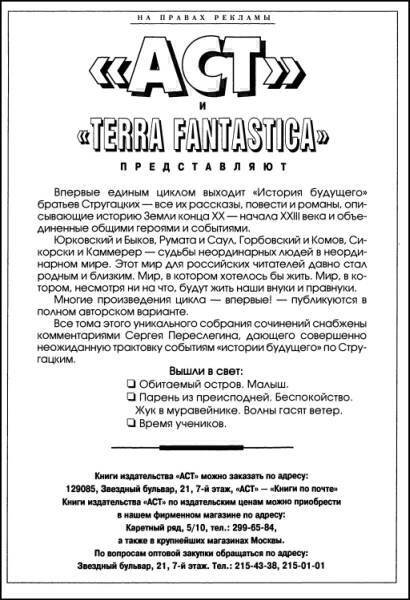 НА ПРАВАХ РЕКЛАМЫ

«АСТ»

и

«TERRA FANTASTICA»

ПРЕДСТАВЛЯЮТ

Впервые единым циклом выходит «История будущего» братьев Стругацких — все их рассказы, повести и романы, описывающие историю Земли конца XX — начала XXIII века и объединенные общими героями и событиями.

Юрковский и Быков, Румата и Саул, Горбовский и Комов, Сикорски и Каммерер — судьбы неординарных людей в неординарном мире. Этот мир для российских читателей давно стал родным и близким. Мир, в котором хотелось бы жить. Мир, в котором, несмотря ни на что, будут жить наши внуки и правнуки.

Многие произведения цикла — впервые! — публикуются в полном авторском варианте.

Все тома этого уникального собрания сочинений снабжены комментариями Сергея Переслегина, дающего совершенно неожиданную трактовку событиям «истории будущего» по Стругацким.

Вышли в свет:

❑ Обитаемый остров. Малыш.
❑ Парень из преисподней. Беспокойство. Жук в муравейнике. Волны гасят ветер.
❑ Время учеников.

Книги издательства «АСТ» можно заказать по адресу:
129085, Звездный бульвар, 21, 7-й этаж, «АСТ» — «Книги по почте»
Книги издательства «АСТ» по издательским ценам можно приобрести в нашем фирменном магазине по адресу:
Каретный ряд, 5/10, тел.: 299-65-84,
а также в крупнейших магазинах Москвы.
По вопросам оптовой закупки обращаться по адресу:
Звездный бульвар, 21, 7-й этаж. Тел.: 215-43-38, 215-01-01